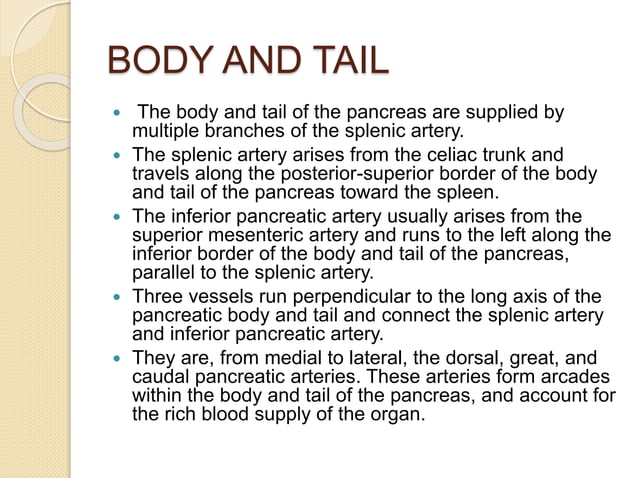 BODY AND TAIL

- The body and tail of the pancreas are supplied by multiple branches of the splenic artery.
- The splenic artery arises from the celiac trunk and travels along the posterior-superior border of the body and tail of the pancreas toward the spleen.
- The inferior pancreatic artery usually arises from the superior mesenteric artery and runs to the left along the inferior border of the body and tail of the pancreas, parallel to the splenic artery.
- Three vessels run perpendicular to the long axis of the pancreatic body and tail and connect the splenic artery and inferior pancreatic artery.
- They are, from medial to lateral, the dorsal, great, and caudal pancreatic arteries. These arteries form arcades within the body and tail of the pancreas, and account for the rich blood supply of the organ.